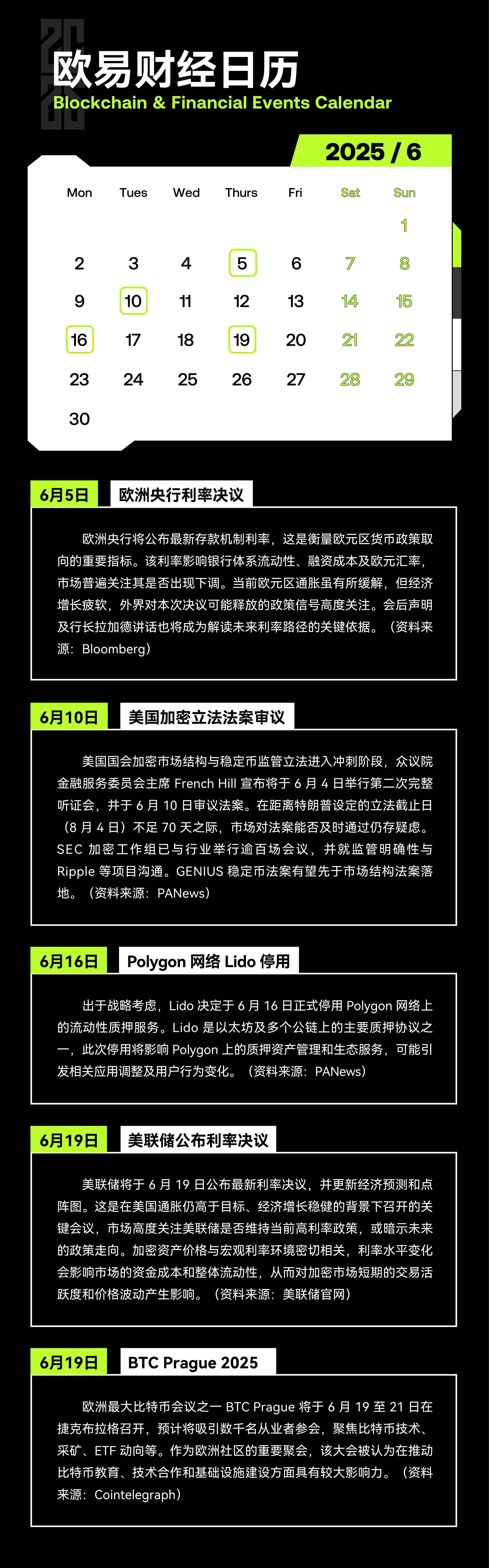 欧易财经日历
Blockchain & Financial Events Calendar

2025 / 6

| Mon | Tues | Wed | Thurs | Fri | Sat | Sun |
|---|---|---|---|---|---|---|
| | | | | | | 1 |
| 2 | 3 | 4 | 5 | 6 | 7 | 8 |
| 9 | 10 | 11 | 12 | 13 | 14 | 15 |
| 16 | 17 | 18 | 19 | 20 | 21 | 22 |
| 23 | 24 | 25 | 26 | 27 | 28 | 29 |
| 30 | | | | | | |

6月5日 欧洲央行利率决议

欧洲央行将公布最新存款机制利率，这是衡量欧元区货币政策取向的重要指标。该利率影响银行体系流动性、融资成本及欧元汇率，市场普遍关注其是否出现下调。当前欧元区通胀虽有所缓解，但经济增长疲软，外界对本次决议可能释放的政策信号高度关注。会后声明及行长拉加德讲话也将成为解读未来利率路径的关键依据。（资料来源：Bloomberg）

6月10日 美国加密立法法案审议

美国国会加密市场结构与稳定币监管立法进入冲刺阶段，众议院金融服务委员会主席 French Hill 宣布将于 6 月 4 日举行第二次完整听证会，并于 6 月 10 日审议法案。在距离特朗普设定的立法截止日（8 月 4 日）不足 70 天之际，市场对法案能否及时通过仍存疑虑。SEC 加密工作组已与行业举行逾百场会议，并就监管明确性与 Ripple 等项目沟通。GENIUS 稳定币法案有望先于市场结构法案落地。（资料来源：PANews）

6月16日 Polygon 网络 Lido 停用

出于战略考虑，Lido 决定于 6 月 16 日正式停用 Polygon 网络上的流动性质押服务。Lido 是以太坊及多个公链上的主要质押协议之一，此次停用将影响 Polygon 上的质押资产管理和生态服务，可能引发相关应用调整及用户行为变化。（资料来源：PANews）

6月19日 美联储公布利率决议

美联储将于 6 月 19 日公布最新利率决议，并更新经济预测和点阵图。这是在美国通胀仍高于目标、经济增长稳健的背景下召开的关键会议，市场高度关注美联储是否维持当前高利率政策，或暗示未来的政策走向。加密资产价格与宏观利率环境密切相关，利率水平变化会影响市场的资金成本和整体流动性，从而对加密市场短期的交易活跃度和价格波动产生影响。（资料来源：美联储官网）

6月19日 BTC Prague 2025

欧洲最大比特币会议之一 BTC Prague 将于 6 月 19 至 21 日在捷克布拉格召开，预计将吸引数千名从业者参会，聚焦比特币技术、采矿、ETF 动向等。作为欧洲社区的重要聚会，该大会被认为在推动比特币教育、技术合作和基础设施建设方面具有较大影响力。（资料来源：Cointelegraph）